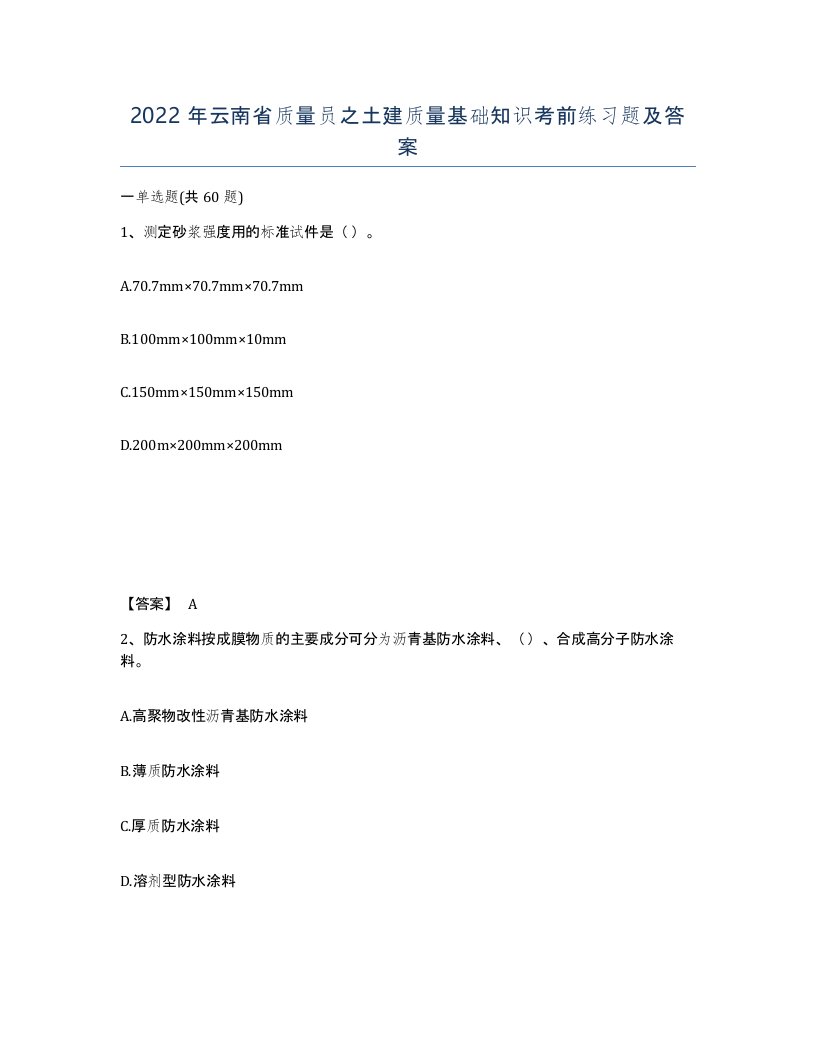 2022 年云南省质量员之土建质量基础知识考前练习题及答案

一单选题(共 60 题)

1、测定砂浆强度用的标准试件是（）。

A.70.7mm×70.7mm×70.7mm

B.100mm×100mm×10mm

C.150mm×150mm×150mm

D.200m×200mm×200mm

【答案】 A

2、防水涂料按成膜物质的主要成分可分为沥青基防水涂料、（）、合成高分子防水涂料。

A.高聚物改性沥青基防水涂料

B.薄质防水涂料

C.厚质防水涂料

D.溶剂型防水涂料